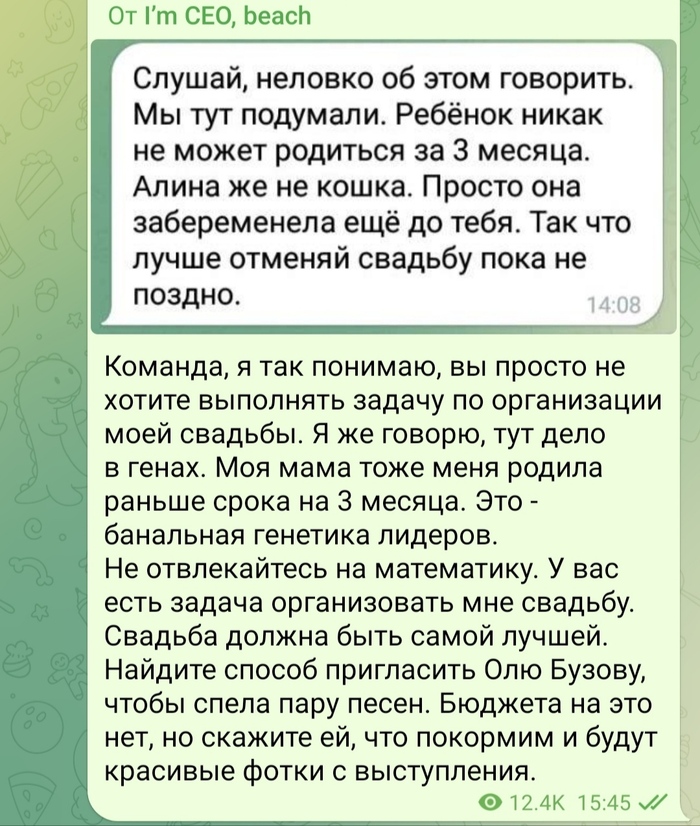 От I'm CEO, beach

Слушай, неловко об этом говорить. Мы тут подумали. Ребёнок никак не может родиться за 3 месяца. Алина же не кошка. Просто она забеременела ещё до тебя. Так что лучше отменяй свадьбу пока не поздно.

14:08

Команда, я так понимаю, вы просто не хотите выполнять задачу по организации моей свадьбы. Я же говорю, тут дело в генах. Моя мама тоже меня родила раньше срока на 3 месяца. Это - банальная генетика лидеров.
Не отвлекайтесь на математику. У вас есть задача организовать мне свадьбу. Свадьба должна быть самой лучшей. Найдите способ пригласить Олю Бузову, чтобы спела пару песен. Бюджета на это нет, но скажите ей, что покормим и будут красивые фотки с выступления.

12.4K 15:45